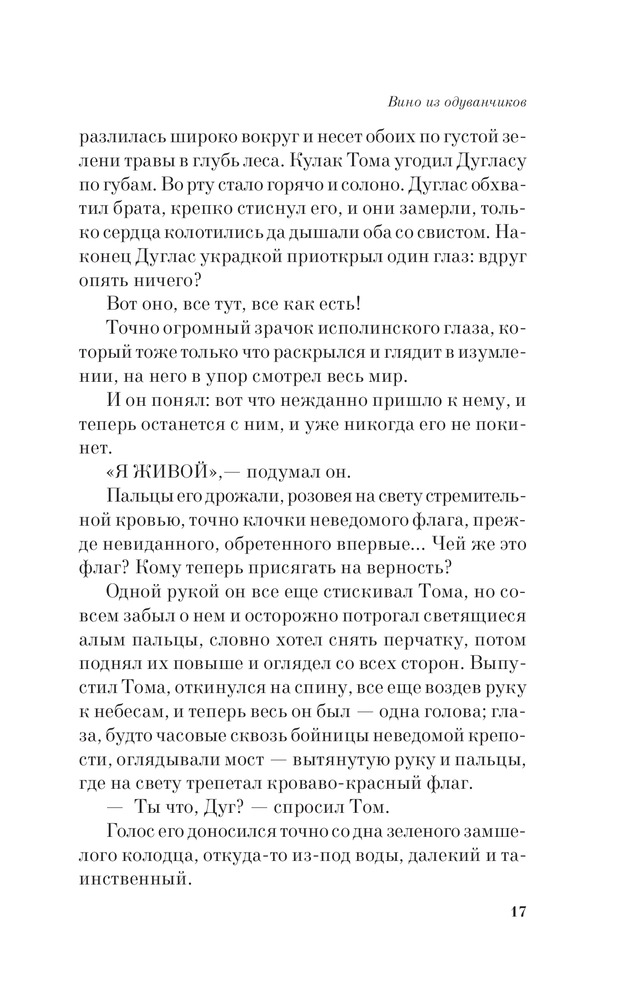 Вино из одуванчиков

разлилась широко вокруг и несет обоих по густой зелени травы в глубь леса. Кулак Тома угодил Дугласу по губам. Во рту стало горячо и солоно. Дуглас обхватил брата, крепко стиснул его, и они замерли, только сердца колотились да дышали оба со свистом. Наконец Дуглас украдкой приоткрыл один глаз: вдруг опять ничего?

Вот оно, все тут, все как есть!

Точно огромный зрачок исполинского глаза, который тоже только что раскрылся и глядит в изумлении, на него в упор смотрел весь мир.

И он понял: вот что нежданно пришло к нему, и теперь останется с ним, и уже никогда его не покинет.

«Я ЖИВОЙ»,— подумал он.

Пальцы его дрожали, розовея на свету стремительной кровью, точно клочки неведомого флага, прежде невиданного, обретенного впервые... Чей же это флаг? Кому теперь присягать на верность?

Одной рукой он все еще стискивал Тома, но совсем забыл о нем и осторожно потрогал светящиеся алым пальцы, словно хотел снять перчатку, потом поднял их повыше и оглядел со всех сторон. Выпустил Тома, откинулся на спину, все еще воздев руку к небесам, и теперь весь он был — одна голова; глаза, будто часовые сквозь бойницы неведомой крепости, оглядывали мост — вытянутую руку и пальцы, где на свету трепетал кроваво-красный флаг.

— Ты что, Дуг? — спросил Том.

Голос его доносился точно со дна зеленого замшелого колодца, откуда-то из-под воды, далекий и таинственный.

17